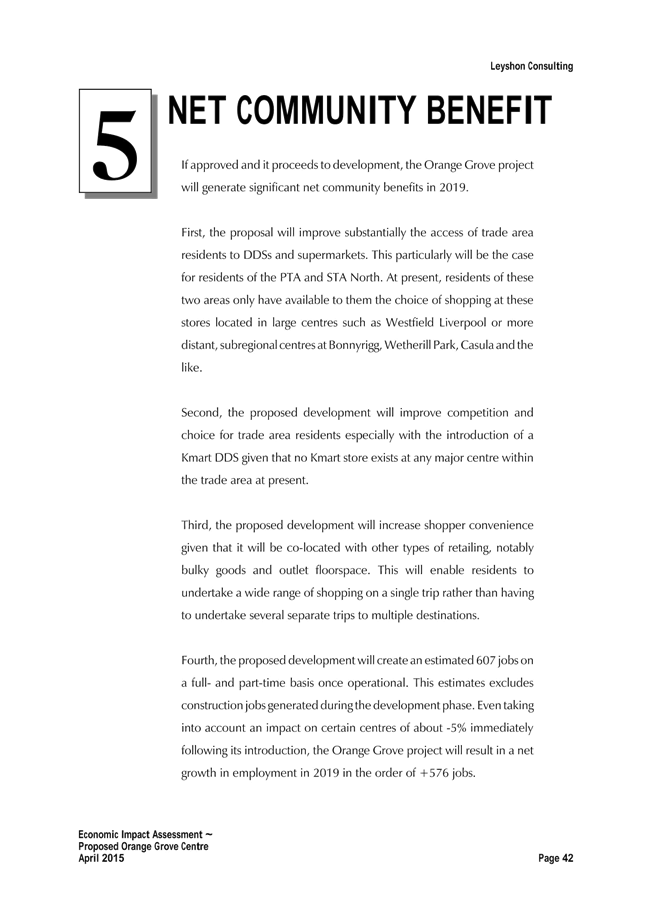 Leyshon Consulting

5

NET COMMUNITY BENEFIT

If approved and it proceeds to development, the Orange Grove project will generate significant net community benefits in 2019.

First, the proposal will improve substantially the access of trade area residents to DDSs and supermarkets. This particularly will be the case for residents of the PTA and STA North. At present, residents of these two areas only have available to them the choice of shopping at these stores located in large centres such as Westfield Liverpool or more distant, subregional centres at Bonnyrigg, Wetherill Park, Casula and the like.

Second, the proposed development will improve competition and choice for trade area residents especially with the introduction of a Kmart DDS given that no Kmart store exists at any major centre within the trade area at present.

Third, the proposed development will increase shopper convenience given that it will be co-located with other types of retailing, notably bulky goods and outlet floorspace. This will enable residents to undertake a wide range of shopping on a single trip rather than having to undertake several separate trips to multiple destinations.

Fourth, the proposed development will create an estimated 607 jobs on a full- and part-time basis once operational. This estimates excludes construction jobs generated during the development phase. Even taking into account an impact on certain centres of about -5% immediately following its introduction, the Orange Grove project will result in a net growth in employment in 2019 in the order of +576 jobs.

Economic Impact Assessment ~
Proposed Orange Grove Centre
April 2015

Page 42